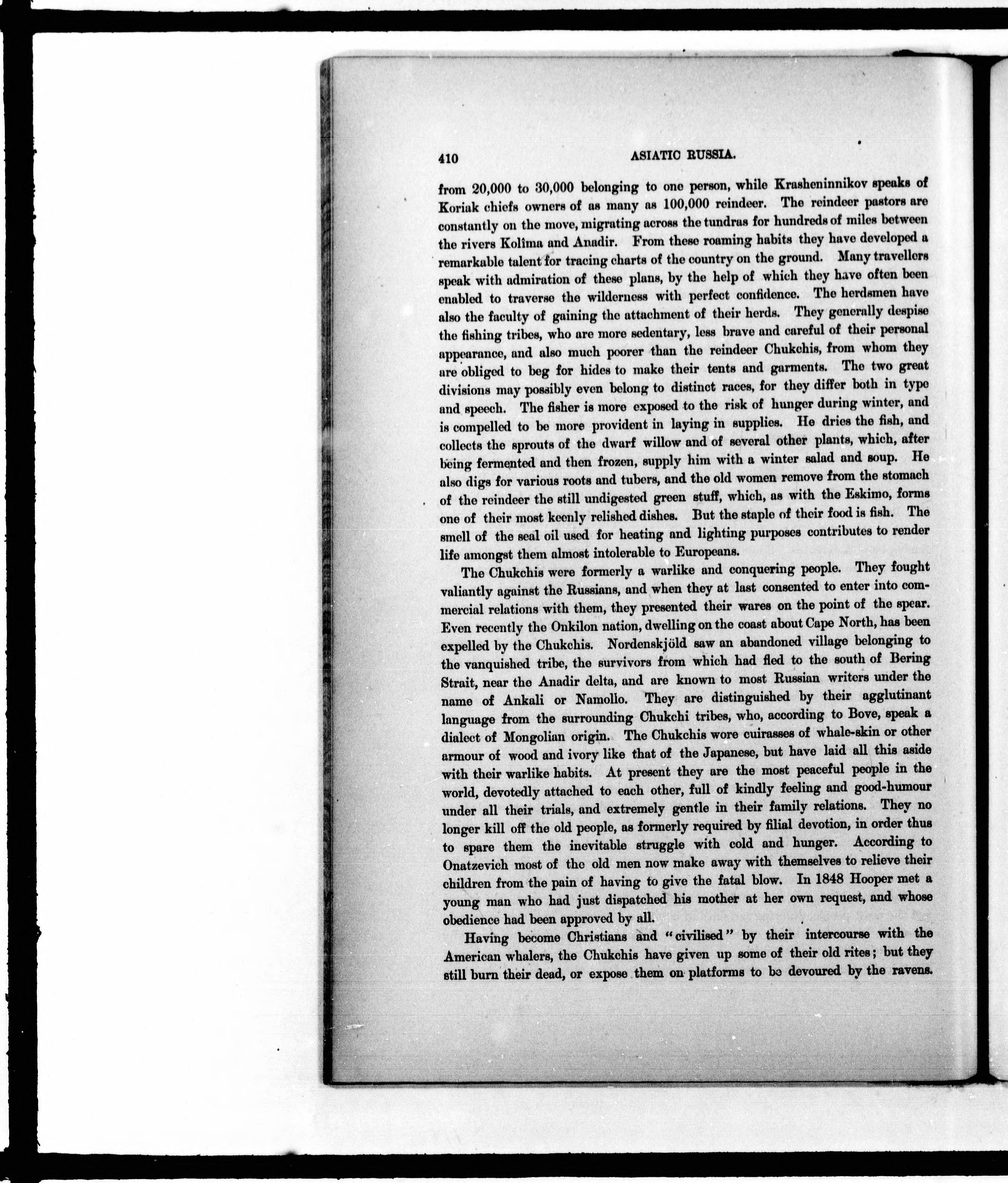 410

ASIATIC RUSSIA.

from 20,000 to 30,000 belonging to one person, while Krasheninnikov speaks of Koriak chiefs owners of as many as 100,000 reindeer. The reindeer pastors are constantly on the move, migrating across the tundras for hundreds of miles between the rivers Kolîma and Anadir. From these roaming habits they have developed a remarkable talent for tracing charts of the country on the ground. Many travellers speak with admiration of these plans, by the help of which they have often been enabled to traverse the wilderness with perfect confidence. The herdsmen have also the faculty of gaining the attachment of their herds. They generally despise the fishing tribes, who are more sedentary, less brave and careful of their personal appearance, and also much poorer than the reindeer Chukchis, from whom they are obliged to beg for hides to make their tents and garments. The two great divisions may possibly even belong to distinct races, for they differ both in type and speech. The fisher is more exposed to the risk of hunger during winter, and is compelled to be more provident in laying in supplies. He dries the fish, and collects the sprouts of the dwarf willow and of several other plants, which, after being fermented and then frozen, supply him with a winter salad and soup. He also digs for various roots and tubers, and the old women remove from the stomach of the reindeer the still undigested green stuff, which, as with the Eskimo, forms one of their most keenly relished dishes. But the staple of their food is fish. The smell of the seal oil used for heating and lighting purposes contributes to render life amongst them almost intolerable to Europeans.

The Chukchis were formerly a warlike and conquering people. They fought valiantly against the Russians, and when they at last consented to enter into commercial relations with them, they presented their wares on the point of the spear. Even recently the Onkilon nation, dwelling on the coast about Cape North, has been expelled by the Chukchis. Nordenskjöld saw an abandoned village belonging to the vanquished tribe, the survivors from which had fled to the south of Bering Strait, near the Anadir delta, and are known to most Russian writers under the name of Ankali or Namollo. They are distinguished by their agglutinant language from the surrounding Chukchi tribes, who, according to Bove, speak a dialect of Mongolian origin. The Chukchis wore cuirasses of whale-skin or other armour of wood and ivory like that of the Japanese, but have laid all this aside with their warlike habits. At present they are the most peaceful people in the world, devotedly attached to each other, full of kindly feeling and good-humour under all their trials, and extremely gentle in their family relations. They no longer kill off the old people, as formerly required by filial devotion, in order thus to spare them the inevitable struggle with cold and hunger. According to Onatzevich most of the old men now make away with themselves to relieve their children from the pain of having to give the fatal blow. In 1848 Hooper met a young man who had just dispatched his mother at her own request, and whose obedience had been approved by all.

Having become Christians and "civilised" by their intercourse with the American whalers, the Chukchis have given up some of their old rites; but they still burn their dead, or expose them on platforms to be devoured by the ravens.